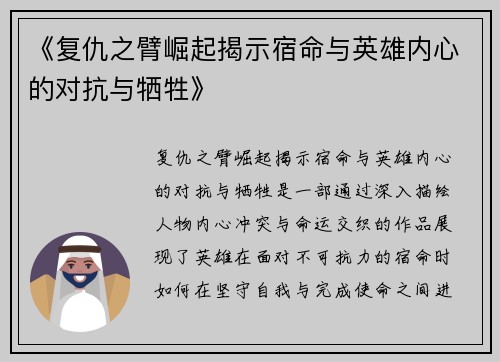 《复仇之臂崛起揭示宿命与英雄内心的对抗与牺牲》

复仇之臂崛起揭示宿命与英雄内心的对抗与牺牲是一部通过深入描绘人物内心冲突与命运交织的作品展现了英雄在面对不可抗力的宿命时如何在坚守自我与完成使命之间进